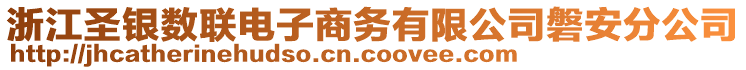 浙江圣银数联电子商务有限公司磐安分公司
http://jhcatherinehudso.cn.coovee.com